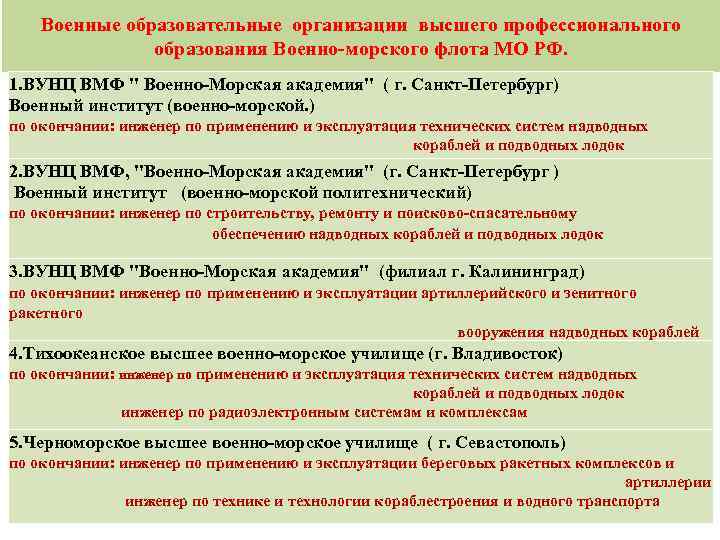 Военные образовательные организации высшего профессионального образования Военно-морского флота МО РФ.

1.ВУНЦ ВМФ " Военно-Морская академия" ( г. Санкт-Петербург)
Военный институт (военно-морской.)
по окончании: инженер по применению и эксплуатация технических систем надводных кораблей и подводных лодок

2.ВУНЦ ВМФ, "Военно-Морская академия" (г. Санкт-Петербург )
Военный институт (военно-морской политехнический)
по окончании: инженер по строительству, ремонту и поисково-спасательному обеспечению надводных кораблей и подводных лодок

3.ВУНЦ ВМФ "Военно-Морская академия" (филиал г. Калининград)
по окончании: инженер по применению и эксплуатации артиллерийского и зенитного ракетного
вооружения надводных кораблей

4.Тихоокеанское высшее военно-морское училище (г. Владивосток)
по окончании: инженер по применению и эксплуатация технических систем надводных кораблей и подводных лодок
инженер по радиоэлектронным системам и комплексам

5.Черноморское высшее военно-морское училище ( г. Севастополь)
по окончании: инженер по применению и эксплуатации береговых ракетных комплексов и артиллерии
инженер по технике и технологии кораблестроения и водного транспорта